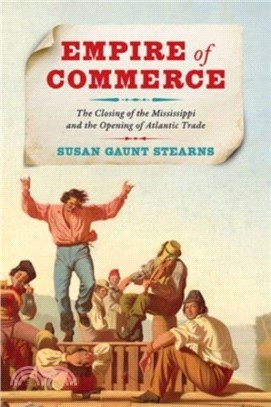 EMPIRE of COMMERCE

The Closing of the Mississippi and the Opening of Atlantic Trade

SUSAN GAUNT STEARNS